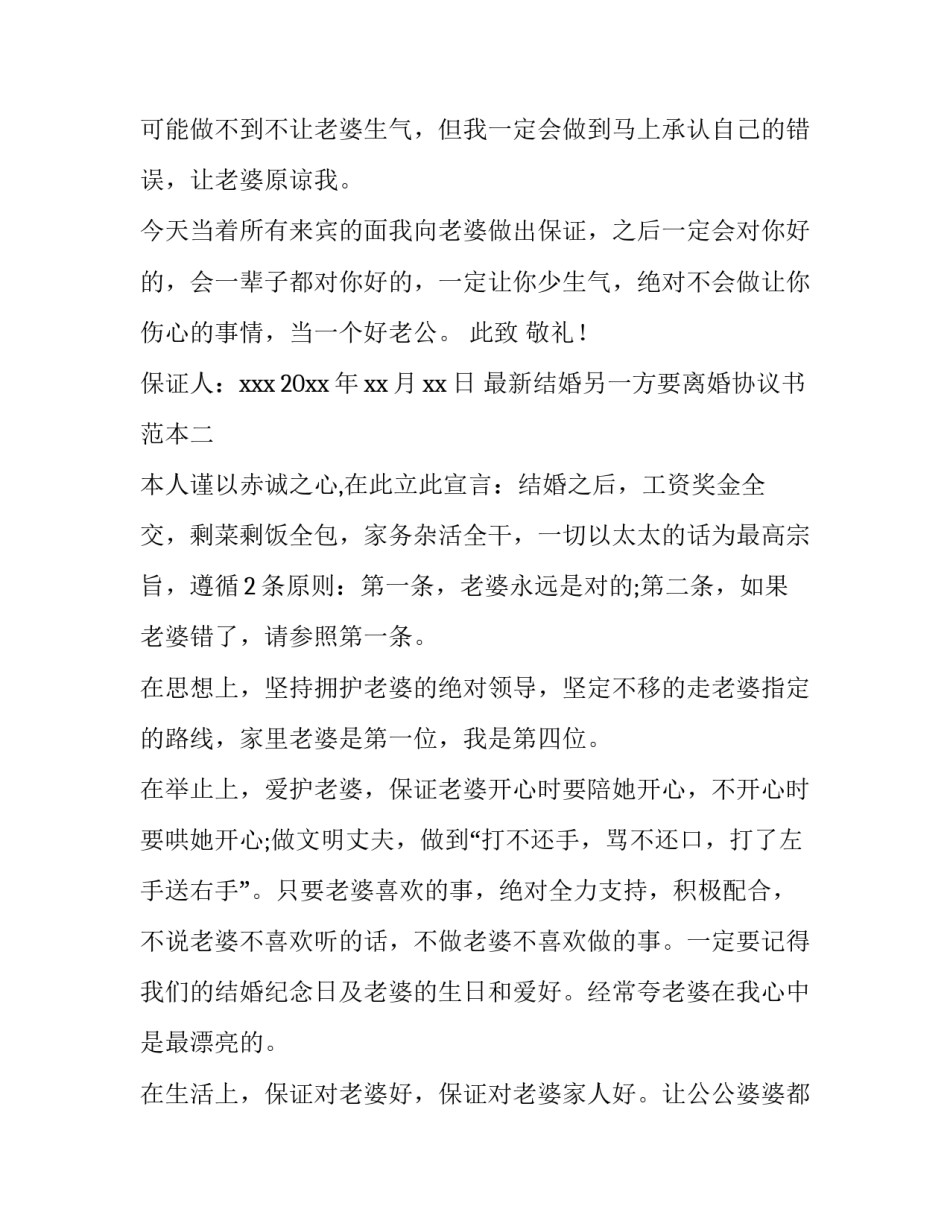 可能做不到不让老婆生气，但我一定会做到马上承认自己的错误，让老婆原谅我。

今天当着所有来宾的面我向老婆做出保证，之后一定会对你好的，会一辈子都对你好的，一定让你少生气，绝对不会做让你伤心的事情，当一个好老公。 此致 敬礼！

保证人：xxx 20xx 年 xx 月 xx 日 最新结婚另一方要离婚协议书范本二

本人谨以赤诚之心,在此立此宣言：结婚之后，工资奖金全交，剩菜剩饭全包，家务杂活全干，一切以太太的话为最高宗旨，遵循 2 条原则：第一条，老婆永远是对的;第二条，如果老婆错了，请参照第一条。

在思想上，坚持拥护老婆的绝对领导，坚定不移的走老婆指定的路线，家里老婆是第一位，我是第四位。

在举止上，爱护老婆，保证老婆开心时要陪她开心，不开心时要哄她开心;做文明丈夫，做到“打不还手，骂不还口，打了左手送右手”。只要老婆喜欢的事，绝对全力支持，积极配合，不说老婆不喜欢听的话，不做老婆不喜欢做的事。一定要记得我们的结婚纪念日及老婆的生日和爱好。经常夸老婆在我心中是最漂亮的。

在生活上，保证对老婆好，保证对老婆家人好。让公公婆婆都